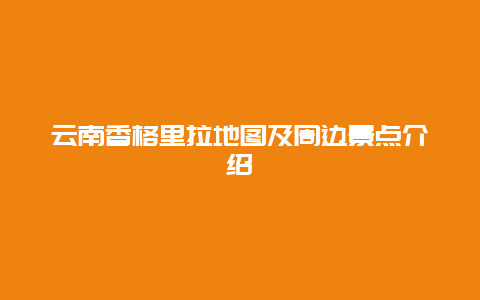 云南香格里拉地图及周边景点介绍